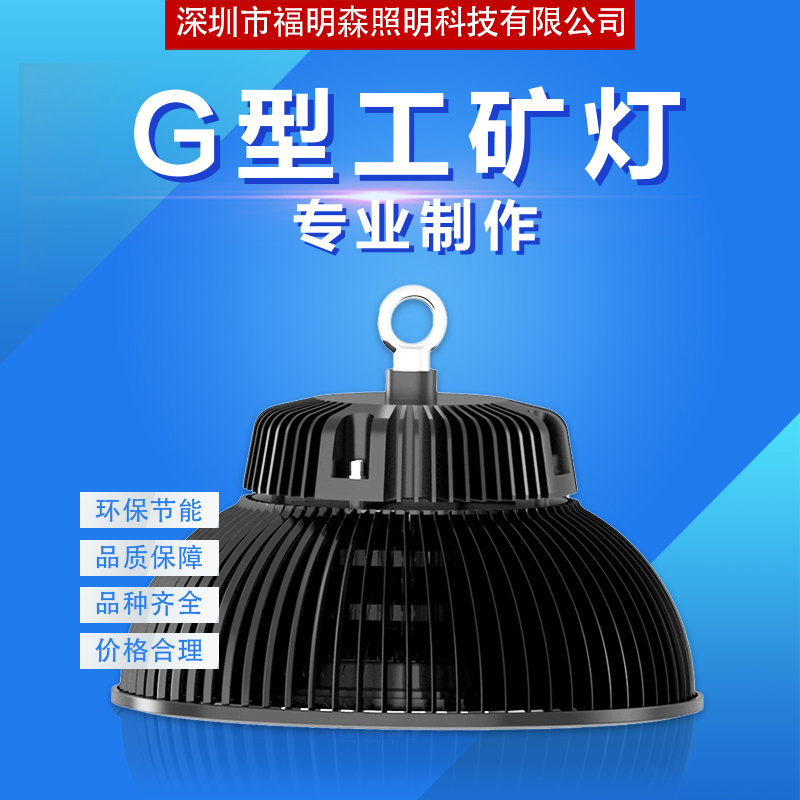 深圳市福明森照明科技有限公司

G型工矿灯

专业制作

环保节能

品质保障

品种齐全

价格合理